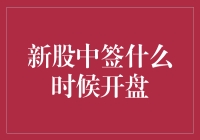 新股中签什么时候开盘